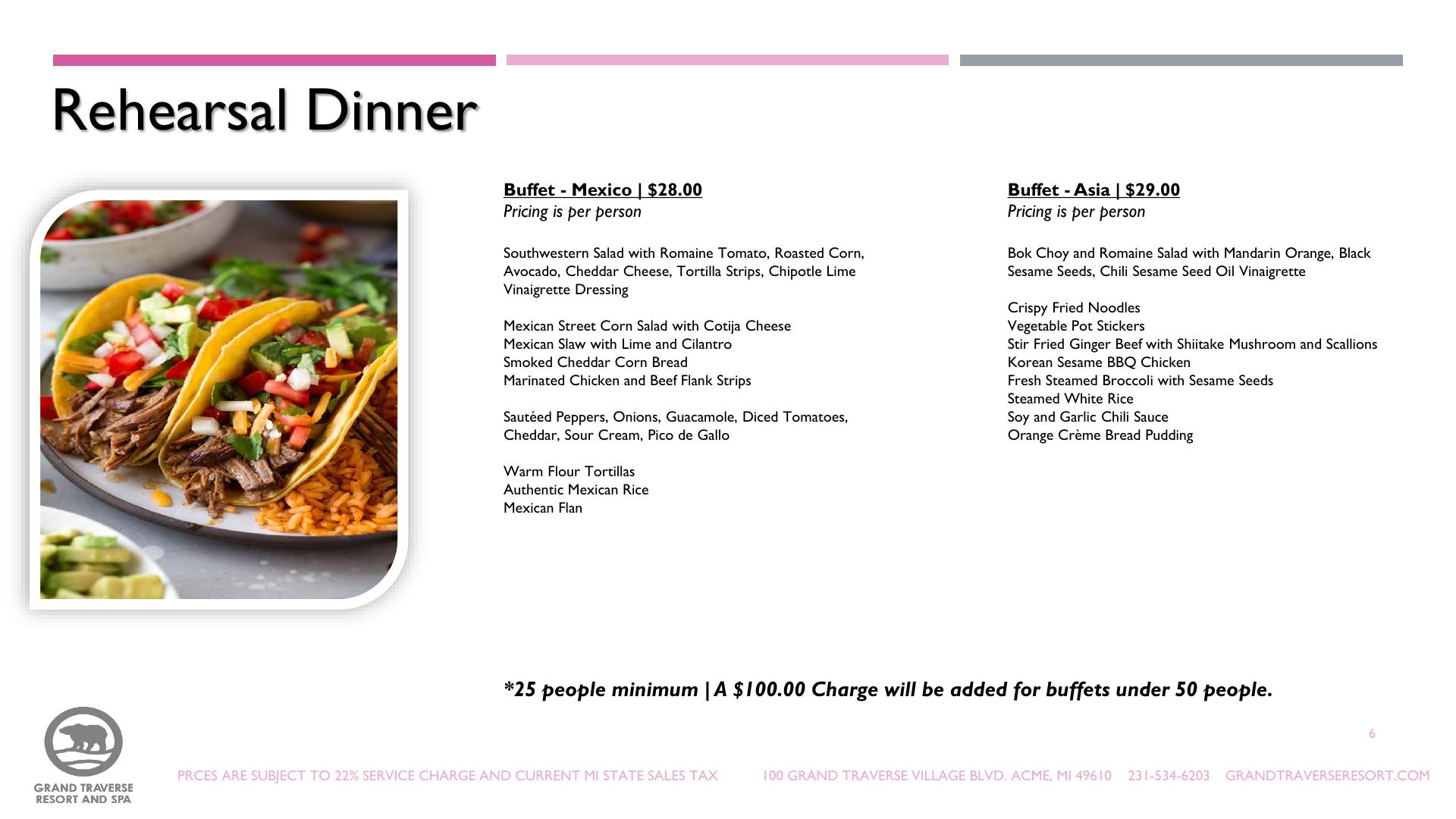 Rehearsal Dinner

Buffet - Mexico | $28.00
Pricing is per person

Southwestern Salad with Romaine Tomato, Roasted Corn, Avocado, Cheddar Cheese, Tortilla Strips, Chipotle Lime Vinaigrette Dressing

Mexican Street Corn Salad with Cotija Cheese
Mexican Slaw with Lime and Cilantro
Smoked Cheddar Corn Bread
Marinated Chicken and Beef Flank Strips

Sautéed Peppers, Onions, Guacamole, Diced Tomatoes, Cheddar, Sour Cream, Pico de Gallo

Warm Flour Tortillas
Authentic Mexican Rice
Mexican Flan

Buffet - Asia | $29.00
Pricing is per person

Bok Choy and Romaine Salad with Mandarin Orange, Black Sesame Seeds, Chili Sesame Seed Oil Vinaigrette

Crispy Fried Noodles
Vegetable Pot Stickers
Stir Fried Ginger Beef with Shiitake Mushroom and Scallions
Korean Sesame BBQ Chicken
Fresh Steamed Broccoli with Sesame Seeds
Steamed White Rice
Soy and Garlic Chili Sauce
Orange Crème Bread Pudding

*25 people minimum | A $100.00 Charge will be added for buffets under 50 people.

6

GRAND TRAVERSE
RESORT AND SPA

PRCES ARE SUBJECT TO 22% SERVICE CHARGE AND CURRENT MI STATE SALES TAX 100 GRAND TRAVERSE VILLAGE BLVD. ACME, MI 49610 231-534-6203 GRANDTRAVERSERESORT.COM